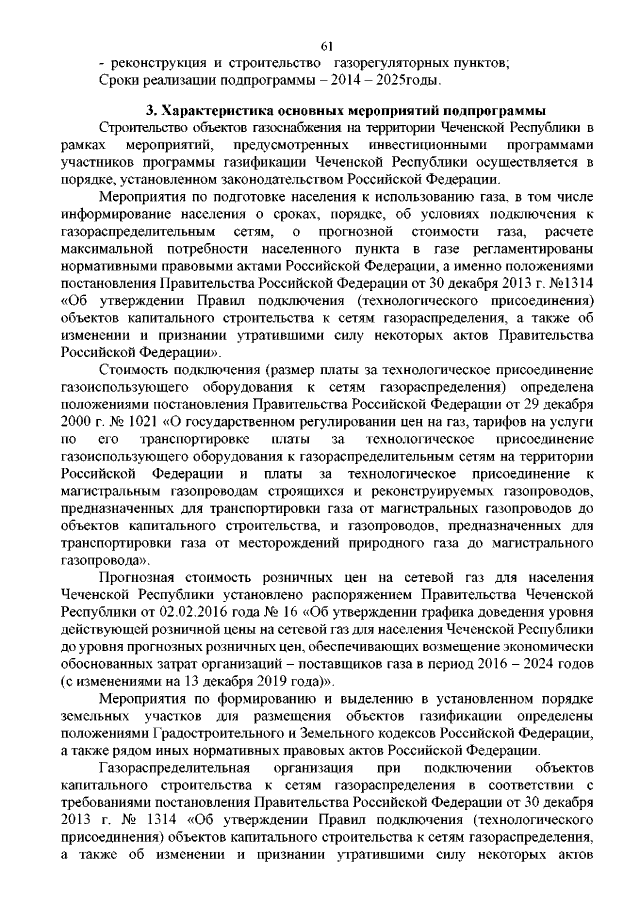 61

- реконструкция и строительство газорегуляторных пунктов;
Сроки реализации подпрограммы – 2014 – 2025годы.

3. Характеристика основных мероприятий подпрограммы

Строительство объектов газоснабжения на территории Чеченской Республики в рамках мероприятий, предусмотренных инвестиционными программами участников программы газификации Чеченской Республики осуществляется в порядке, установленном законодательством Российской Федерации.

Мероприятия по подготовке населения к использованию газа, в том числе информирование населения о сроках, порядке, об условиях подключения к газораспределительным сетям, о прогнозной стоимости газа, расчете максимальной потребности населенного пункта в газе регламентированы нормативными правовыми актами Российской Федерации, а именно положениями постановления Правительства Российской Федерации от 30 декабря 2013 г. №1314 «Об утверждении Правил подключения (технологического присоединения) объектов капитального строительства к сетям газораспределения, а также об изменении и признании утратившими силу некоторых актов Правительства Российской Федерации».

Стоимость подключения (размер платы за технологическое присоединение газоиспользующего оборудования к сетям газораспределения) определена положениями постановления Правительства Российской Федерации от 29 декабря 2000 г. № 1021 «О государственном регулировании цен на газ, тарифов на услуги по его транспортировке платы за технологическое присоединение газоиспользующего оборудования к газораспределительным сетям на территории Российской Федерации и платы за технологическое присоединение к магистральным газопроводам строящихся и реконструируемых газопроводов, предназначенных для транспортировки газа от магистральных газопроводов до объектов капитального строительства, и газопроводов, предназначенных для транспортировки газа от месторождений природного газа до магистрального газопровода».

Прогнозная стоимость розничных цен на сетевой газ для населения Чеченской Республики установлено распоряжением Правительства Чеченской Республики от 02.02.2016 года № 16 «Об утверждении графика доведения уровня действующей розничной цены на сетевой газ для населения Чеченской Республики до уровня прогнозных розничных цен, обеспечивающих возмещение экономически обоснованных затрат организаций – поставщиков газа в период 2016 – 2024 годов (с изменениями на 13 декабря 2019 года)».

Мероприятия по формированию и выделению в установленном порядке земельных участков для размещения объектов газификации определены положениями Градостроительного и Земельного кодексов Российской Федерации, а также рядом иных нормативных правовых актов Российской Федерации.

Газораспределительная организация при подключении объектов капитального строительства к сетям газораспределения в соответствии с требованиями постановления Правительства Российской Федерации от 30 декабря 2013 г. № 1314 «Об утверждении Правил подключения (технологического присоединения) объектов капитального строительства к сетям газораспределения, а также об изменении и признании утратившими силу некоторых актов